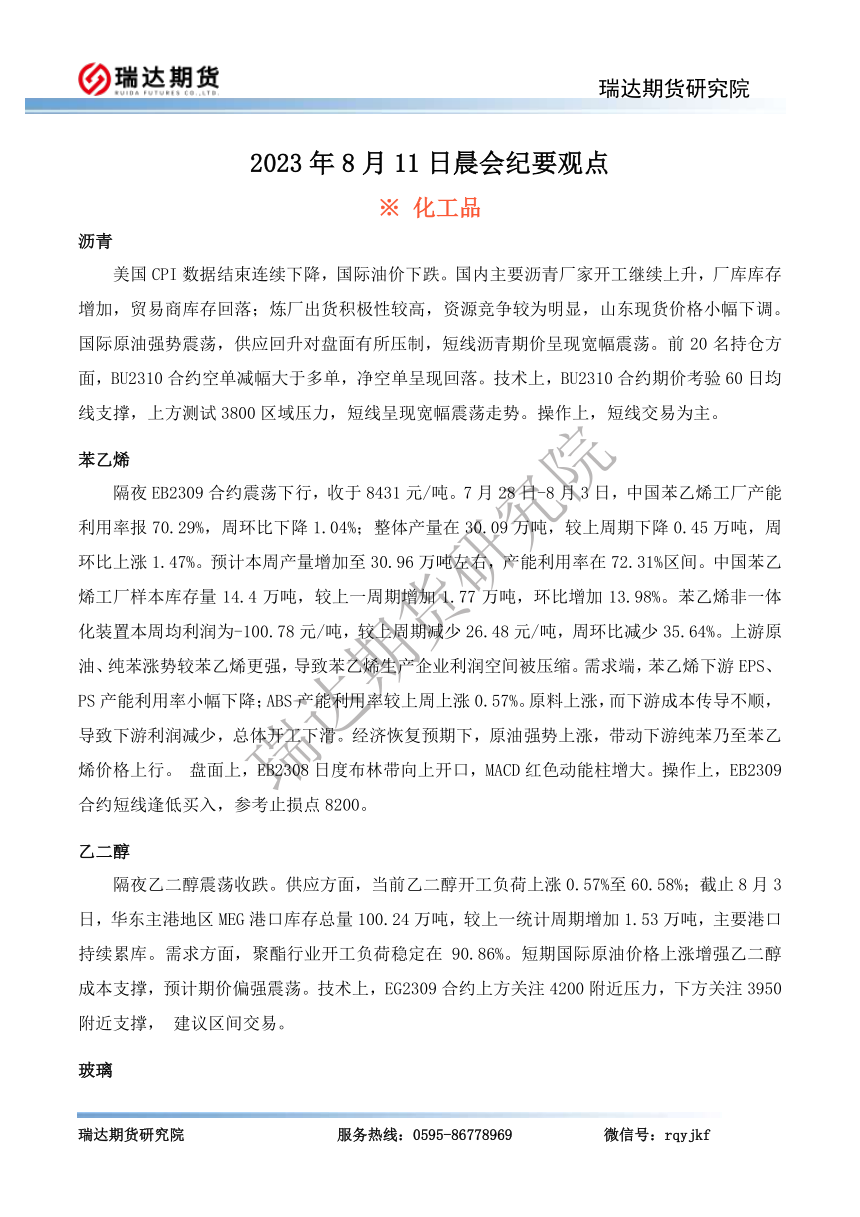 瑞达期货
RUIDA FUTURES CO.,LTD.

瑞达期货研究院

2023 年 8 月 11 日晨会纪要观点

※ 化工品

沥青

美国 CPI 数据结束连续下降，国际油价下跌。国内主要沥青厂家开工继续上升，厂库库存增加，贸易商库存回落；炼厂出货积极性较高，资源竞争较为明显，山东现货价格小幅下调。国际原油强势震荡，供应回升对盘面有所压制，短线沥青期价呈现宽幅震荡。前 20 名持仓方面，BU2310 合约空单减幅大于多单，净空单呈现回落。技术上，BU2310 合约期价考验 60 日均线支撑，上方测试 3800 区域压力，短线呈现宽幅震荡走势。操作上，短线交易为主。

苯乙烯

隔夜 EB2309 合约震荡下行，收于 8431 元/吨。7 月 28 日-8 月 3 日，中国苯乙烯工厂产能利用率报 70.29%，周环比下降 1.04%；整体产量在 30.09 万吨，较上周期下降 0.45 万吨，周环比上涨 1.47%。预计本周产量增加至 30.96 万吨左右，产能利用率在 72.31%区间。中国苯乙烯工厂样本库存量 14.4 万吨，较上一周期增加 1.77 万吨，环比增加 13.98%。苯乙烯非一体化装置本周均利润为-100.78 元/吨，较上周期减少 26.48 元/吨，周环比减少 35.64%。上游原油、纯苯涨势较苯乙烯更强，导致苯乙烯生产企业利润空间被压缩。需求端，苯乙烯下游 EPS、PS 产能利用率小幅下降；ABS 产能利用率较上周上涨 0.57%。原料上涨，而下游成本传导不顺，导致下游利润减少，总体开工下滑。经济恢复预期下，原油强势上涨，带动下游纯苯乃至苯乙烯价格上行。 盘面上，EB2308 日度布林带向上开口，MACD 红色动能柱增大。操作上，EB2309 合约短线逢低买入，参考止损点 8200。

乙二醇

隔夜乙二醇震荡收跌。供应方面，当前乙二醇开工负荷上涨 0.57%至 60.58%；截止 8 月 3 日，华东主港地区 MEG 港口库存总量 100.24 万吨，较上一统计周期增加 1.53 万吨，主要港口持续累库。需求方面，聚酯行业开工负荷稳定在 90.86%。短期国际原油价格上涨增强乙二醇成本支撑，预计期价偏强震荡。技术上，EG2309 合约上方关注 4200 附近压力，下方关注 3950 附近支撑， 建议区间交易。

玻璃

瑞达期货研究院

瑞达期货研究院 服务热线：0595-86778969 微信号：rqyjkf